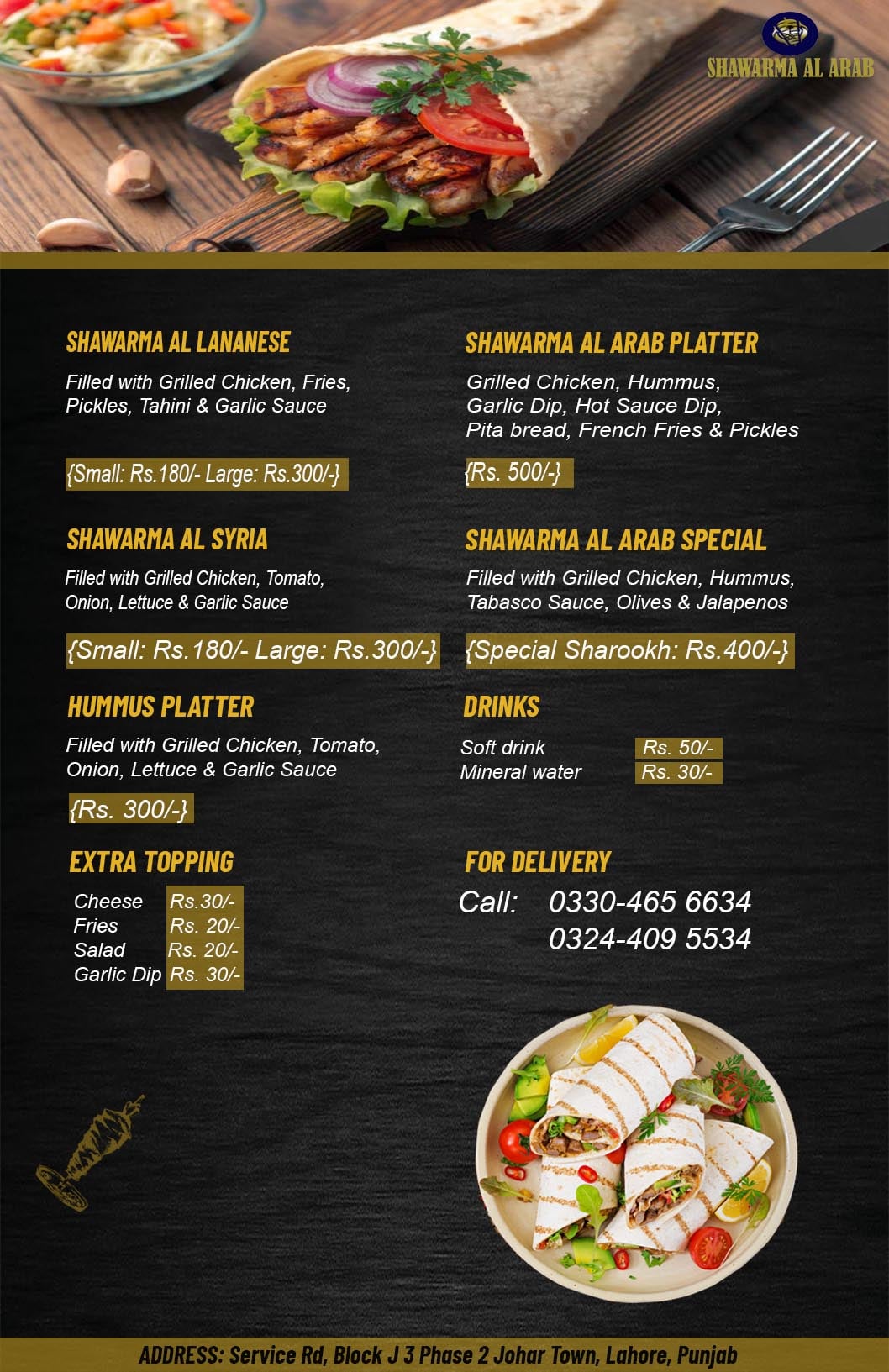 SHAWARMA AL ARAB

SHAWARMA AL LANANESE

Filled with Grilled Chicken, Fries, Pickles, Tahini & Garlic Sauce

{Small: Rs.180/- Large: Rs.300/-}

SHAWARMA AL SYRIA

Filled with Grilled Chicken, Tomato, Onion, Lettuce & Garlic Sauce

{Small: Rs.180/- Large: Rs.300/-}

HUMMUS PLATTER

Filled with Grilled Chicken, Tomato, Onion, Lettuce & Garlic Sauce

{Rs. 300/-}

EXTRA TOPPING

Cheese Rs.30/-
Fries Rs. 20/-
Salad Rs. 20/-
Garlic Dip Rs. 30/-

SHAWARMA AL ARAB PLATTER

Grilled Chicken, Hummus, Garlic Dip, Hot Sauce Dip, Pita bread, French Fries & Pickles

{Rs. 500/-}

SHAWARMA AL ARAB SPECIAL

Filled with Grilled Chicken, Hummus, Tabasco Sauce, Olives & Jalapenos

{Special Sharookh: Rs.400/-}

DRINKS

Soft drink Rs. 50/-
Mineral water Rs. 30/-

FOR DELIVERY

Call: 0330-465 6634
0324-409 5534

ADDRESS: Service Rd, Block J 3 Phase 2 Johar Town, Lahore, Punjab